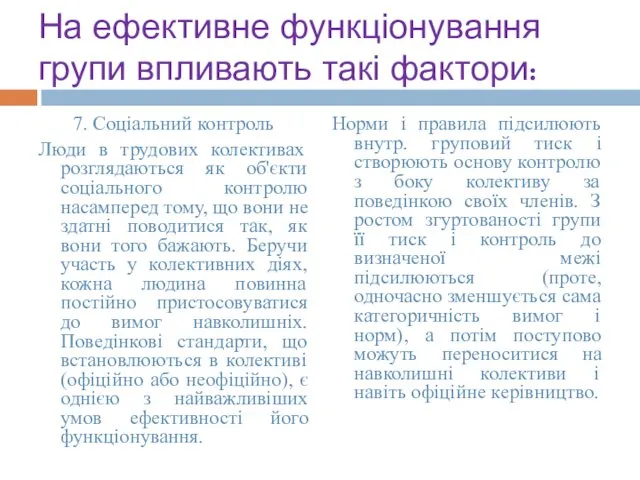 На ефективне функціонування групи впливають такі фактори:

7. Соціальний контроль

Люди в трудових колективах розглядаються як об'єкти соціального контролю насамперед тому, що вони не здатні поводитися так, як вони того бажають. Беручи участь у колективних діях, кожна людина повинна постійно пристосовуватися до вимог навколишніх. Поведінкові стандарти, що встановлюються в колективі (офіційно або неофіційно), є однією з найважливіших умов ефективності його функціонування.

Норми і правила підсилюють внутр. груповий тиск і створюють основу контролю з боку колективу за поведінкою своїх членів. З ростом згуртованості групи її тиск і контроль до визначеної межі підсилюються (проте, одночасно зменшується сама категоричність вимог і норм), а потім поступово можуть переноситися на навколишні колективи і навіть офіційне керівництво.